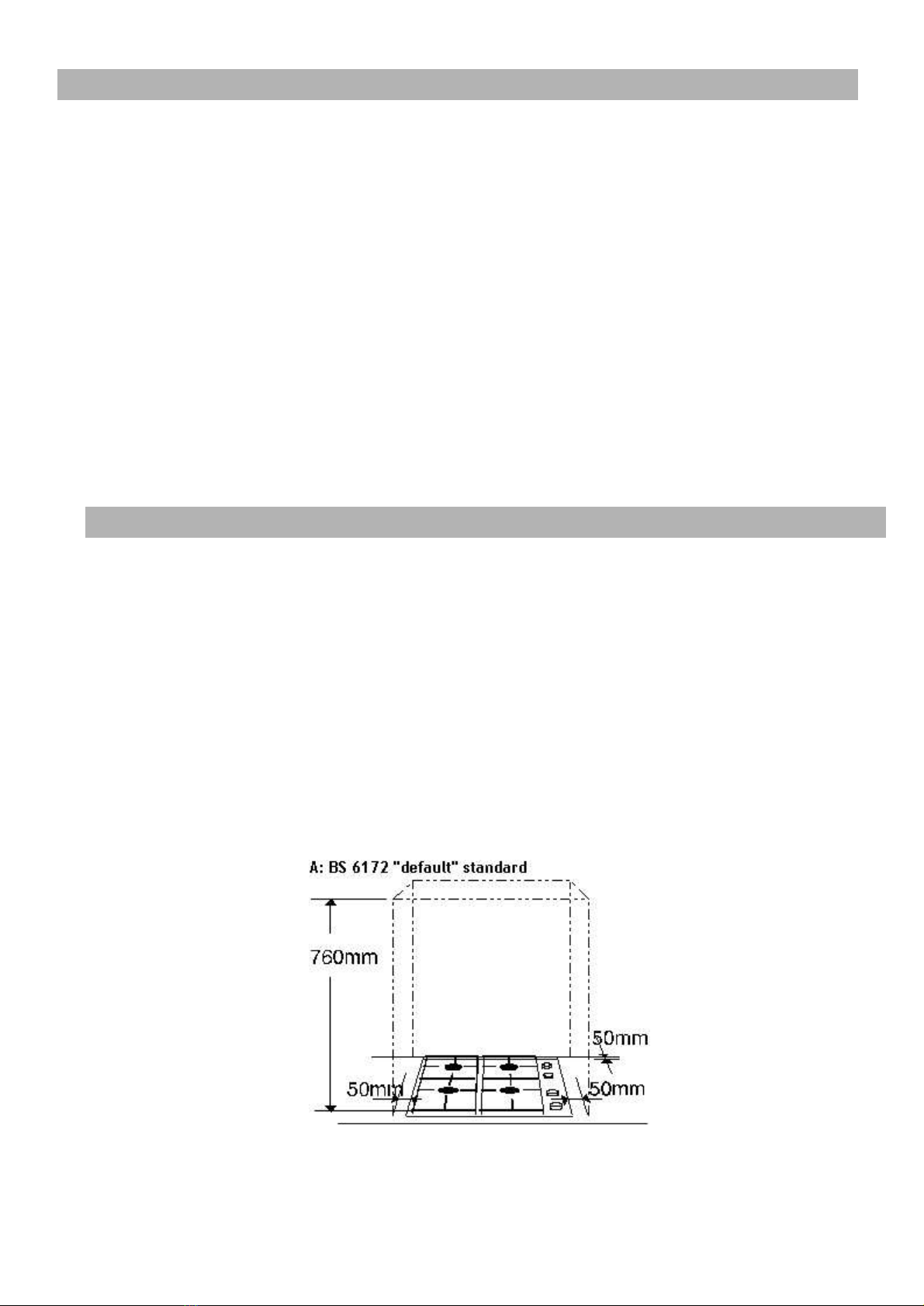 A: BS 6172 "default" standard

760mm

50mm

50mm

50mm